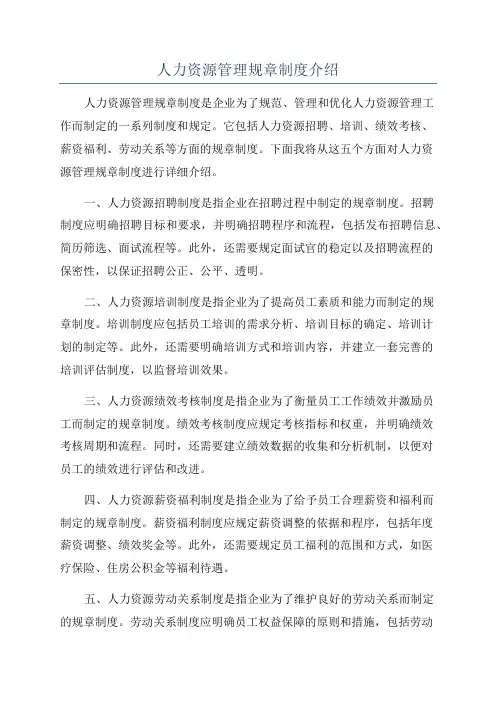 人力资源管理规章制度介绍

人力资源管理规章制度是企业为了规范、管理和优化人力资源管理工作而制定的一系列制度和规定。它包括人力资源招聘、培训、绩效考核、薪资福利、劳动关系等方面的规章制度。下面我将从这五个方面对人力资源管理规章制度进行详细介绍。

一、人力资源招聘制度是指企业在招聘过程中制定的规章制度。招聘制度应明确招聘目标和要求，并明确招聘程序和流程，包括发布招聘信息、简历筛选、面试流程等。此外，还需要规定面试官的稳定以及招聘流程的保密性，以保证招聘公正、公平、透明。

二、人力资源培训制度是指企业为了提高员工素质和能力而制定的规章制度。培训制度应包括员工培训的需求分析、培训目标的确定、培训计划的制定等。此外，还需要明确培训方式和培训内容，并建立一套完善的培训评估制度，以监督培训效果。

三、人力资源绩效考核制度是指企业为了衡量员工工作绩效并激励员工而制定的规章制度。绩效考核制度应规定考核指标和权重，并明确绩效考核周期和流程。同时，还需要建立绩效数据的收集和分析机制，以便对员工的绩效进行评估和改进。

四、人力资源薪资福利制度是指企业为了给予员工合理薪资和福利而制定的规章制度。薪资福利制度应规定薪资调整的依据和程序，包括年度薪资调整、绩效奖金等。此外，还需要规定员工福利的范围和方式，如医疗保险、住房公积金等福利待遇。

五、人力资源劳动关系制度是指企业为了维护良好的劳动关系而制定的规章制度。劳动关系制度应明确员工权益保障的原则和措施，包括劳动